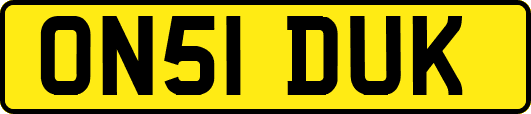 ON51 DUK